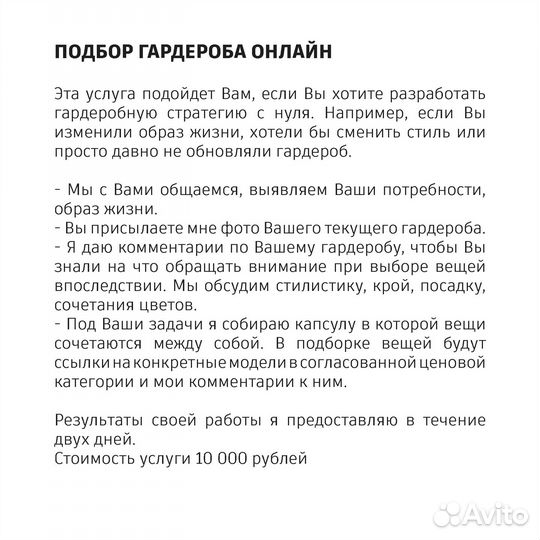 ПОДБОР ГАРДЕРОБА ОНЛАЙН

Эта услуга подойдет Вам, если Вы хотите разработать гардеробную стратегию с нуля. Например, если Вы изменили образ жизни, хотели бы сменить стиль или просто давно не обновляли гардероб.

- Мы с Вами общаемся, выявляем Ваши потребности, образ жизни.
- Вы присылаете мне фото Вашего текущего гардероба.
- Я даю комментарии по Вашему гардеробу, чтобы Вы знали на что обращать внимание при выборе вещей впоследствии. Мы обсудим стилистику, крой, посадку, сочетания цветов.
- Под Ваши задачи я собираю капсулу в которой вещи сочетаются между собой. В подборке вещей будут ссылки на конкретные модели в согласованной ценовой категории и мои комментарии к ним.

Результаты своей работы я предоставляю в течение двух дней.
Стоимость услуги 10 000 рублей

Avito